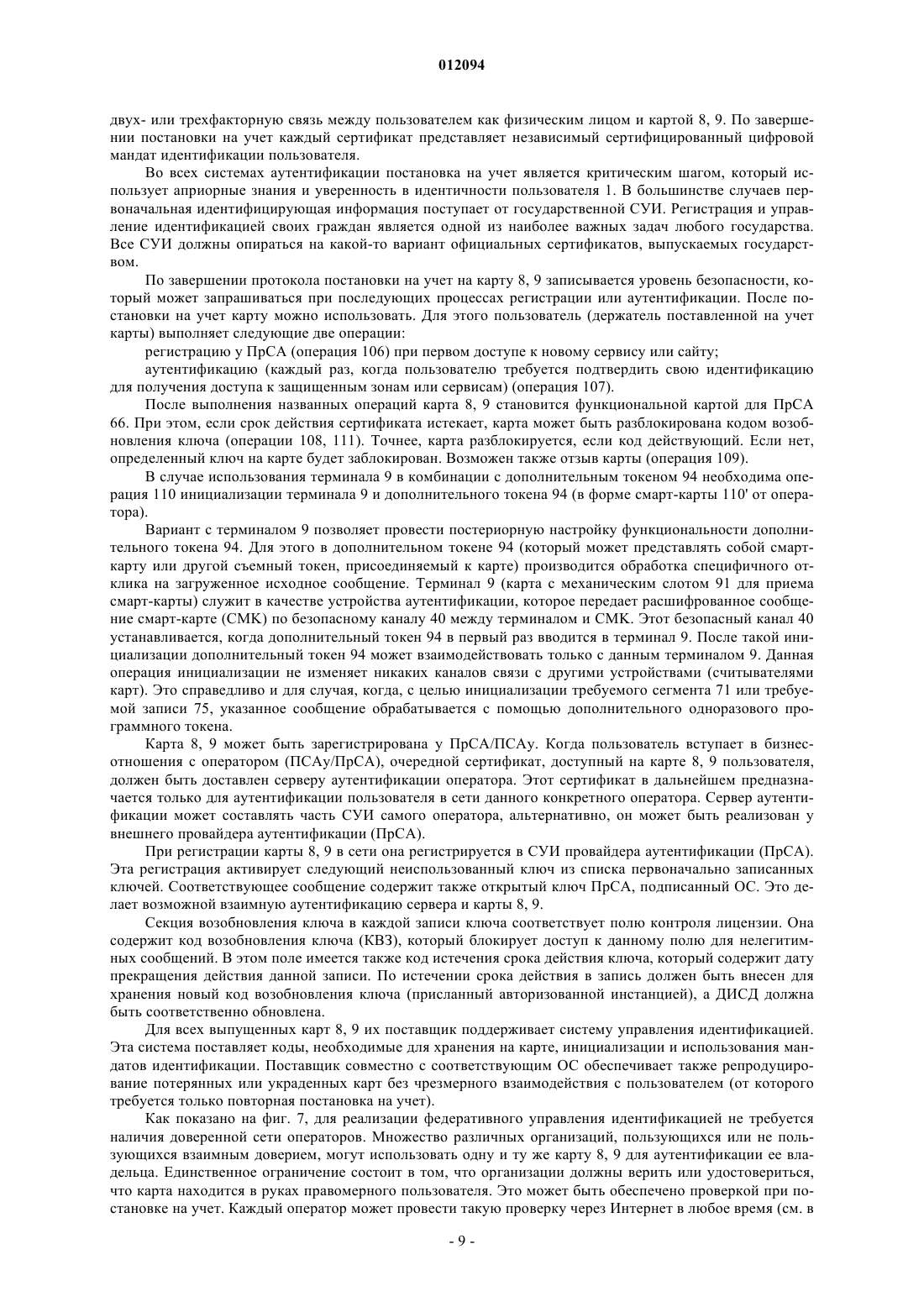 012094

двух- или трехфакторную связь между пользователем как физическим лицом и картой 8, 9. По завершении постановки на учет каждый сертификат представляет независимый сертифицированный цифровой мандат идентификации пользователя.

Во всех системах аутентификации постановка на учет является критическим шагом, который использует априорные знания и уверенность в идентичности пользователя 1. В большинстве случаев первоначальная идентифицирующая информация поступает от государственной СУИ. Регистрация и управление идентификацией своих граждан является одной из наиболее важных задач любого государства. Все СУИ должны опираться на какой-то вариант официальных сертификатов, выпускаемых государством.

По завершении протокола постановки на учет на карту 8, 9 записывается уровень безопасности, который может запрашиваться при последующих процессах регистрации или аутентификации. После постановки на учет карту можно использовать. Для этого пользователь (держатель поставленной на учет карты) выполняет следующие две операции:

регистрацию у ПрСА (операция 106) при первом доступе к новому сервису или сайту;

аутентификацию (каждый раз, когда пользователю требуется подтвердить свою идентификацию для получения доступа к защищенным зонам или сервисам) (операция 107).

После выполнения названных операций карта 8, 9 становится функциональной картой для ПрСА 66. При этом, если срок действия сертификата истекает, карта может быть разблокирована кодом возобновления ключа (операции 108, 111). Точнее, карта разблокируется, если код действующий. Если нет, определенный ключ на карте будет заблокирован. Возможен также отзыв карты (операция 109).

В случае использования терминала 9 в комбинации с дополнительным токеном 94 необходима операция 110 инициализации терминала 9 и дополнительного токена 94 (в форме смарт-карты 110' от оператора).

Вариант с терминалом 9 позволяет провести постериорную настройку функциональности дополнительного токена 94. Для этого в дополнительном токене 94 (который может представлять собой смарт-карту или другой съемный токен, присоединяемый к карте) производится обработка специфичного отклика на загруженное исходное сообщение. Терминал 9 (карта с механическим слотом 91 для приема смарт-карты) служит в качестве устройства аутентификации, которое передает расшифрованное сообщение смарт-карте (СМК) по безопасному каналу 40 между терминалом и СМК. Этот безопасный канал 40 устанавливается, когда дополнительный токен 94 в первый раз вводится в терминал 9. После такой инициализации дополнительный токен 94 может взаимодействовать только с данным терминалом 9. Данная операция инициализации не изменяет никаких каналов связи с другими устройствами (считывателями карт). Это справедливо и для случая, когда, с целью инициализации требуемого сегмента 71 или требуемой записи 75, указанное сообщение обрабатывается с помощью дополнительного одноразового программного токена.

Карта 8, 9 может быть зарегистрирована у ПрСА/ПСАу. Когда пользователь вступает в бизнес-отношения с оператором (ПСАу/ПрСА), очередной сертификат, доступный на карте 8, 9 пользователя, должен быть доставлен серверу аутентификации оператора. Этот сертификат в дальнейшем предназначается только для аутентификации пользователя в сети данного конкретного оператора. Сервер аутентификации может составлять часть СУИ самого оператора, альтернативно, он может быть реализован у внешнего провайдера аутентификации (ПрСА).

При регистрации карты 8, 9 в сети она регистрируется в СУИ провайдера аутентификации (ПрСА). Эта регистрация активирует следующий неиспользованный ключ из списка первоначально записанных ключей. Соответствующее сообщение содержит также открытый ключ ПрСА, подписанный ОС. Это делает возможной взаимную аутентификацию сервера и карты 8, 9.

Секция возобновления ключа в каждой записи ключа соответствует полю контроля лицензии. Она содержит код возобновления ключа (КВЗ), который блокирует доступ к данному полю для нелегитимных сообщений. В этом поле имеется также код истечения срока действия ключа, который содержит дату прекращения действия данной записи. По истечении срока действия в запись должен быть внесен для хранения новый код возобновления ключа (присланный авторизованной инстанцией), а ДИСД должна быть соответственно обновлена.

Для всех выпущенных карт 8, 9 их поставщик поддерживает систему управления идентификацией. Эта система поставляет коды, необходимые для хранения на карте, инициализации и использования мандатов идентификации. Поставщик совместно с соответствующим ОС обеспечивает также репродуцирование потерянных или украденных карт без чрезмерного взаимодействия с пользователем (от которого требуется только повторная постановка на учет).

Как показано на фиг. 7, для реализации федеративного управления идентификацией не требуется наличия доверенной сети операторов. Множество различных организаций, пользующихся или не пользующихся взаимным доверием, могут использовать одну и ту же карту 8, 9 для аутентификации ее владельца. Единственное ограничение состоит в том, что организации должны верить или удостовериться, что карта находится в руках правомерного пользователя. Это может быть обеспечено проверкой при постановке на учет. Каждый оператор может провести такую проверку через Интернет в любое время (см. в

- 9 -